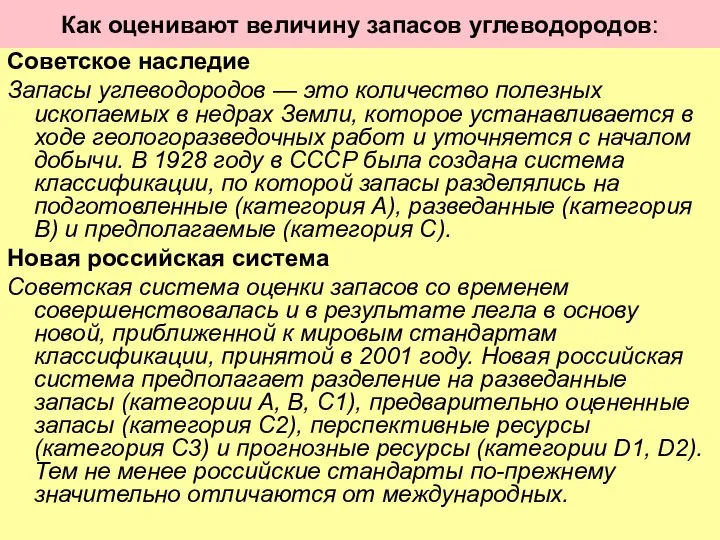 Как оценивают величину запасов углеводородов:

Советское наследие

Запасы углеводородов — это количество полезных ископаемых в недрах Земли, которое устанавливается в ходе геологоразведочных работ и уточняется с началом добычи. В 1928 году в СССР была создана система классификации, по которой запасы разделялись на подготовленные (категория А), разведанные (категория В) и предполагаемые (категория С).

Новая российская система

Советская система оценки запасов со временем совершенствовалась и в результате легла в основу новой, приближенной к мировым стандартам классификации, принятой в 2001 году. Новая российская система предполагает разделение на разведанные запасы (категории А, В, С1), предварительно оцененные запасы (категория С2), перспективные ресурсы (категория С3) и прогнозные ресурсы (категории D1, D2). Тем не менее российские стандарты по-прежнему значительно отличаются от международных.